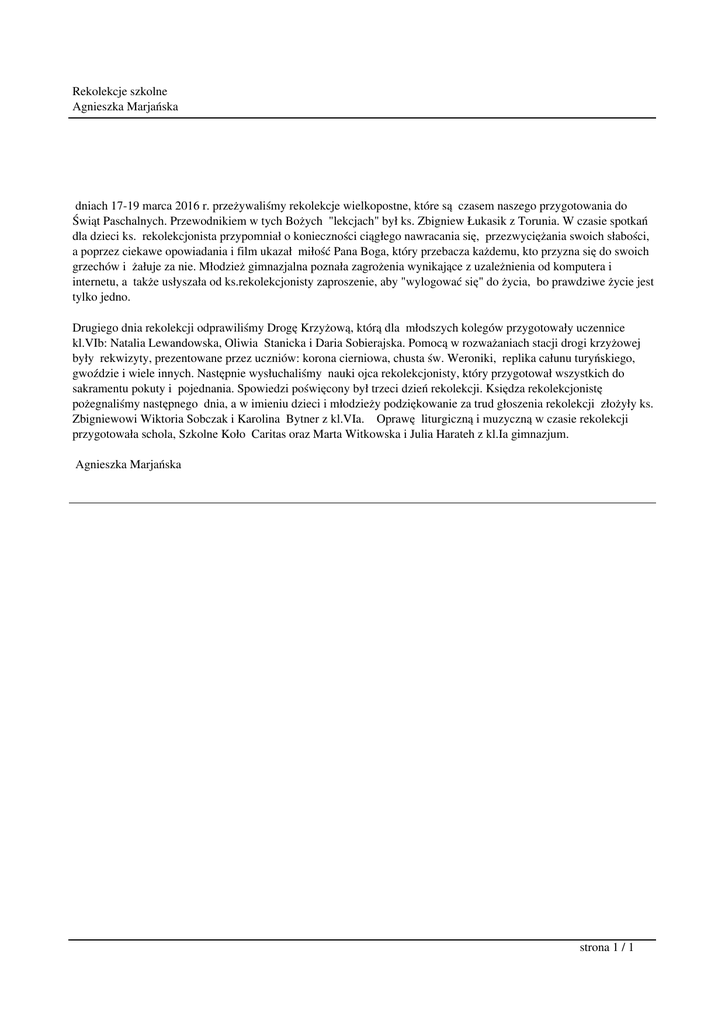 Rekolekcje szkolne
Agnieszka Marjańska

dniach 17-19 marca 2016 r. przeżywaliśmy rekolekcje wielkopostne, które są czasem naszego przygotowania do Świąt Paschalnych. Przewodnikiem w tych Bożych "lekcjach" był ks. Zbigniew Łukasik z Torunia. W czasie spotkań dla dzieci ks. rekolekcjonista przypomniał o konieczności ciągłego nawracania się, przezwyciężania swoich słabości, a poprzez ciekawe opowiadania i film ukazał miłość Pana Boga, który przebacza każdemu, kto przyzna się do swoich grzechów i żałuje za nie. Młodzież gimnazjalna poznała zagrożenia wynikające z uzależnienia od komputera i internetu, a także usłyszała od ks.rekolekcjonisty zaproszenie, aby "wylogować się" do życia, bo prawdziwe życie jest tylko jedno.

Drugiego dnia rekolekcji odprawiliśmy Drogę Krzyżową, którą dla młodszych kolegów przygotowały uczennice kl.VIb: Natalia Lewandowska, Oliwia Stanicka i Daria Sobierajska. Pomocą w rozważaniach stacji drogi krzyżowej były rekwizyty, prezentowane przez uczniów: korona cierniowa, chusta św. Weroniki, replika całunu turyńskiego, gwoździe i wiele innych. Następnie wysłuchaliśmy nauki ojca rekolekcjonisty, który przygotował wszystkich do sakramentu pokuty i pojednania. Spowiedzi poświęcony był trzeci dzień rekolekcji. Księdza rekolekcjonistę pożegnaliśmy następnego dnia, a w imieniu dzieci i młodzieży podziękowanie za trud głoszenia rekolekcji złożyły ks. Zbigniewowi Wiktoria Sobczak i Karolina Bytner z kl.VIa. Oprawę liturgiczną i muzyczną w czasie rekolekcji przygotowała schola, Szkolne Koło Caritas oraz Marta Witkowska i Julia Harateh z kl.Ia gimnazjum.

Agnieszka Marjańska

strona 1 / 1